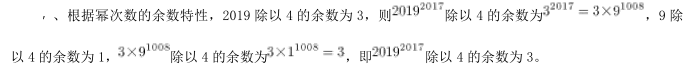 ，、根据幂次数的余数特性，2019 除以 4 的余数为 3，则$2019^{2017}$除以 4 的余数为$3^{2017}=3\times9^{1008}$，9 除以 4 的余数为 1，$3\times9^{1008}$除以 4 的余数为$3\times1^{1008}=3$，即$2019^{2017}$除以 4 的余数为 3。